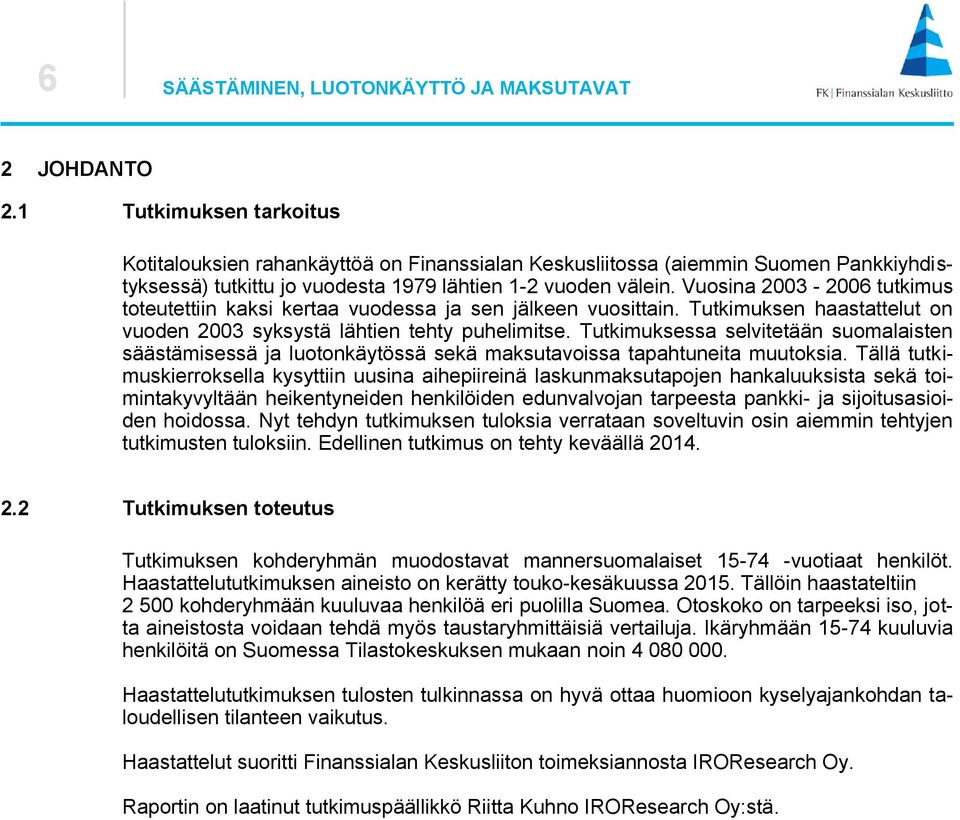 6

SÄÄSTÄMINEN, LUOTONKÄYTTÖ JA MAKSUTAVAT

FK | Finanssialan Keskusliitto

2 JOHDANTO

2.1 Tutkimuksen tarkoitus

Kotitalouksien rahankäyttöä on Finanssialan Keskusliitossa (aiemmin Suomen Pankkiyhdistyksessä) tutkittu jo vuodesta 1979 lähtien 1-2 vuoden välein. Vuosina 2003 - 2006 tutkimus toteutettiin kaksi kertaa vuodessa ja sen jälkeen vuosittain. Tutkimuksen haastattelut on vuoden 2003 syksystä lähtien tehty puhelimitse. Tutkimuksessa selvitetään suomalaisten säästämisessä ja luotonkäytössä sekä maksutavoissa tapahtuneita muutoksia. Tällä tutkimuskierroksella kysyttiin uusina aihepiireinä laskunmaksutapojen hankaluuksista sekä toimintakyvyltään heikentyneiden henkilöiden edunvalvojan tarpeesta pankki- ja sijoitusasioiden hoidossa. Nyt tehdyn tutkimuksen tuloksia verrataan soveltuvin osin aiemmin tehtyjen tutkimusten tuloksiin. Edellinen tutkimus on tehty keväällä 2014.

2.2 Tutkimuksen toteutus

Tutkimuksen kohderyhmän muodostavat mannersuomalaiset 15-74 -vuotiaat henkilöt. Haastattelututkimuksen aineisto on kerätty touko-kesäkuussa 2015. Tällöin haastateltiin 2 500 kohderyhmään kuuluvaa henkilöä eri puolilla Suomea. Otoskoko on tarpeeksi iso, jotta aineistosta voidaan tehdä myös taustaryhmittäisiä vertailuja. Ikäryhmään 15-74 kuuluvia henkilöitä on Suomessa Tilastokeskuksen mukaan noin 4 080 000.

Haastattelututkimuksen tulosten tulkinnassa on hyvä ottaa huomioon kyselyajankohdan taloudellisen tilanteen vaikutus.

Haastattelut suoritti Finanssialan Keskusliiton toimeksiannosta IROResearch Oy.

Raportin on laatinut tutkimuspäällikkö Riitta Kuhno IROResearch Oy:stä.